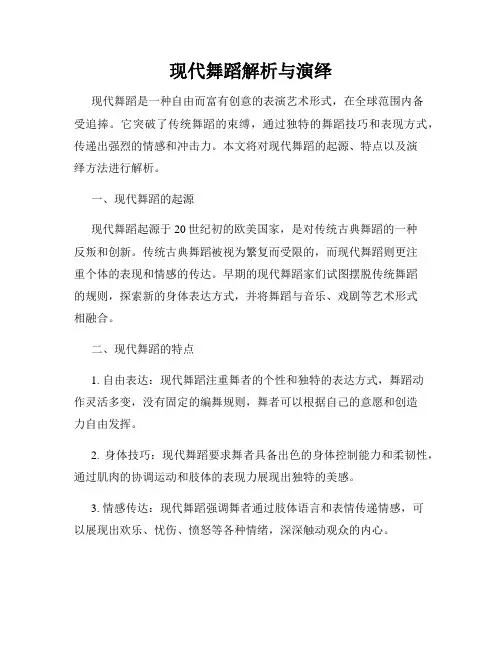 现代舞蹈解析与演绎

现代舞蹈是一种自由而富有创意的表演艺术形式，在全球范围内备受追捧。它突破了传统舞蹈的束缚，通过独特的舞蹈技巧和表现方式，传递出强烈的情感和冲击力。本文将对现代舞蹈的起源、特点以及演绎方法进行解析。

一、现代舞蹈的起源

现代舞蹈起源于20世纪初的欧美国家，是对传统古典舞蹈的一种反叛和创新。传统古典舞蹈被视为繁复而受限的，而现代舞蹈则更注重个体的表现和情感的传达。早期的现代舞蹈家们试图摆脱传统舞蹈的规则，探索新的身体表达方式，并将舞蹈与音乐、戏剧等艺术形式相融合。

二、现代舞蹈的特点

1. 自由表达：现代舞蹈注重舞者的个性和独特的表达方式，舞蹈动作灵活多变，没有固定的编舞规则，舞者可以根据自己的意愿和创造力自由发挥。

2. 身体技巧：现代舞蹈要求舞者具备出色的身体控制能力和柔韧性，通过肌肉的协调运动和肢体的表现力展现出独特的美感。

3. 情感传达：现代舞蹈强调舞者通过肢体语言和表情传递情感，可以展现出欢乐、忧伤、愤怒等各种情绪，深深触动观众的内心。